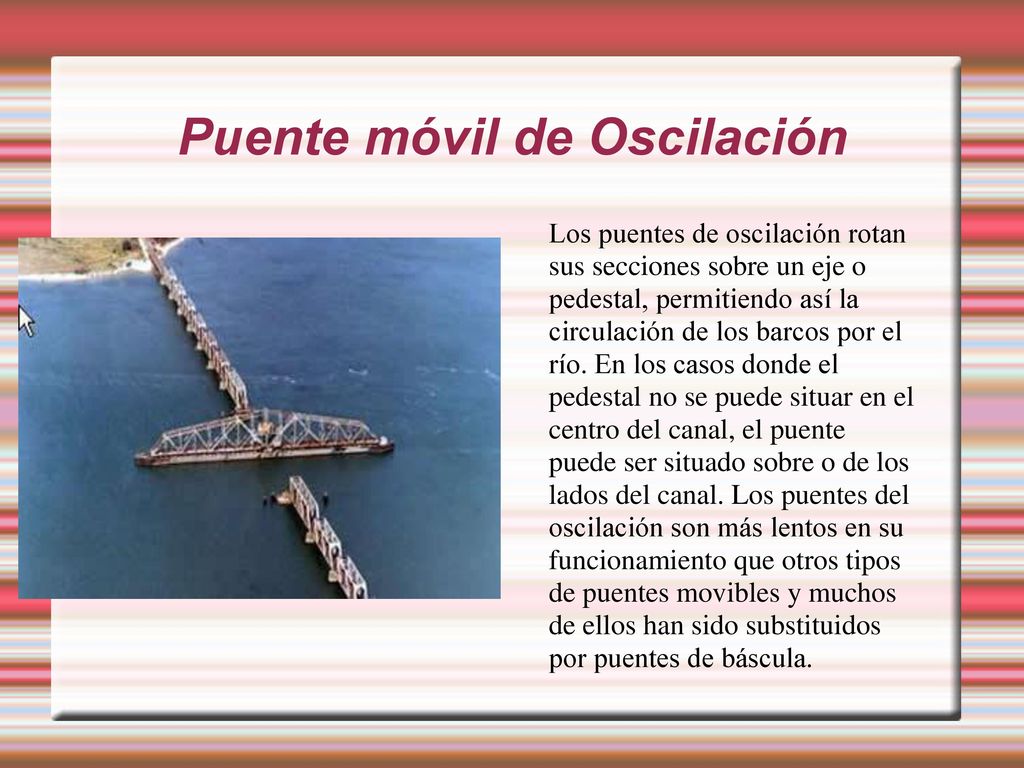 Puente móvil de Oscilación

Los puentes de oscilación rotan sus secciones sobre un eje o pedestal, permitiendo así la circulación de los barcos por el río. En los casos donde el pedestal no se puede situar en el centro del canal, el puente puede ser situado sobre o de los lados del canal. Los puentes del oscilación son más lentos en su funcionamiento que otros tipos de puentes movibles y muchos de ellos han sido substituidos por puentes de báscula.